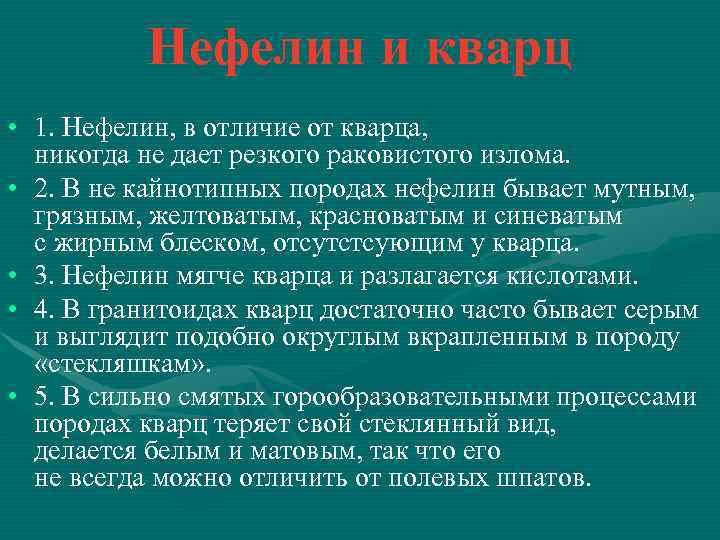 Нефелин и кварц

• 1. Нефелин, в отличие от кварца, никогда не дает резкого раковистого излома.
• 2. В не кайнотипных породах нефелин бывает мутным, грязным, желтоватым, красноватым и синеватым с жирным блеском, отсутстсующим у кварца.
• 3. Нефелин мягче кварца и разлагается кислотами.
• 4. В гранитоидах кварц достаточно часто бывает серым и выглядит подобно округлым вкрапленным в породу «стекляшкам».
• 5. В сильно смятых горообразовательными процессами породах кварц теряет свой стеклянный вид, делается белым и матовым, так что его не всегда можно отличить от полевых шпатов.